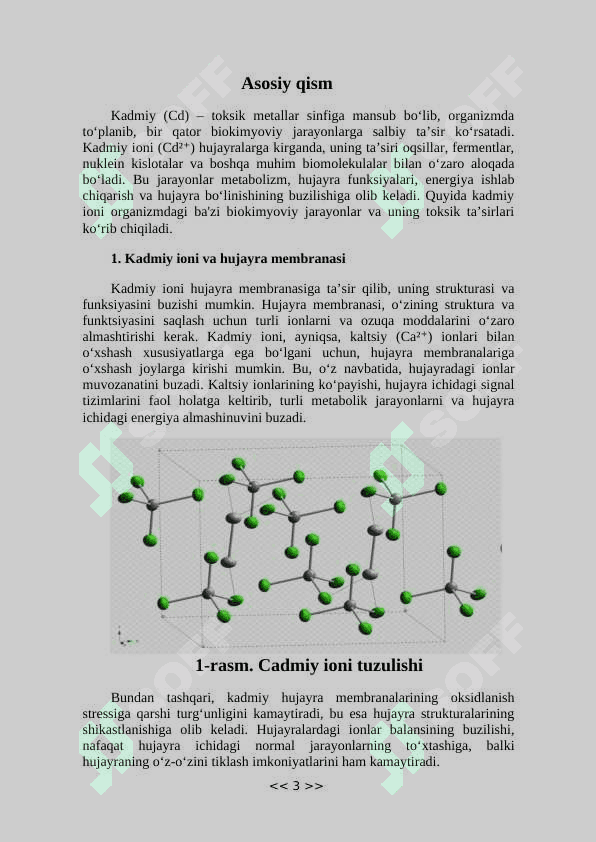 Asosiy qism

Kadmiy (Cd) – toksik metallar sinfiga mansub bo‘lib, organizmda to‘planib, bir qator biokimyoviy jarayonlarga salbiy ta’sir ko‘rsatadi. Kadmiy ioni ($Cd^{2+}$) hujayralarga kirganda, uning ta’siri oqsillar, fermentlar, nuklein kislotalar va boshqa muhim biomolekulalar bilan o‘zaro aloqada bo‘ladi. Bu jarayonlar metabolizm, hujayra funksiyalari, energiya ishlab chiqarish va hujayra bo‘linishining buzilishiga olib keladi. Quyida kadmiy ioni organizmdagi ba'zi biokimyoviy jarayonlar va uning toksik ta’sirlari ko‘rib chiqiladi.

1. Kadmiy ioni va hujayra membranasi

Kadmiy ioni hujayra membranasiga ta’sir qilib, uning strukturasi va funksiyasini buzishi mumkin. Hujayra membranasi, o‘zining struktura va funktsiyasini saqlash uchun turli ionlarni va ozuqa moddalarini o‘zaro almashtirishi kerak. Kadmiy ioni, ayniqsa, kaltsiy ($Ca^{2+}$) ionlari bilan o‘xshash xususiyatlarga ega bo‘lgani uchun, hujayra membranalariga o‘xshash joylarga kirishi mumkin. Bu, o‘z navbatida, hujayradagi ionlar muvozanatini buzadi. Kaltsiy ionlarining ko‘payishi, hujayra ichidagi signal tizimlarini faol holatga keltirib, turli metabolik jarayonlarni va hujayra ichidagi energiya almashinuvini buzadi.

1-rasm. Cadmiy ioni tuzulishi

Bundan tashqari, kadmiy hujayra membranalarining oksidlanish stressiga qarshi turg‘unligini kamaytiradi, bu esa hujayra strukturalarining shikastlanishiga olib keladi. Hujayralardagi ionlar balansining buzilishi, nafaqat hujayra ichidagi normal jarayonlarning to‘xtashiga, balki hujayraning o‘z-o‘zini tiklash imkoniyatlarini ham kamaytiradi.

<< 3 >>